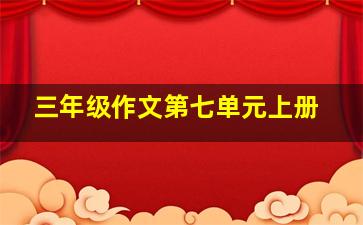 三年级作文第七单元上册